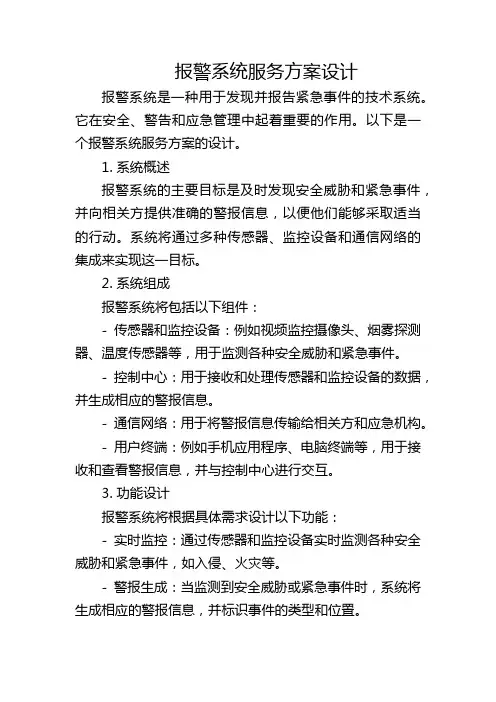 报警系统服务方案设计

报警系统是一种用于发现并报告紧急事件的技术系统。它在安全、警告和应急管理中起着重要的作用。以下是一个报警系统服务方案的设计。

1. 系统概述

报警系统的主要目标是及时发现安全威胁和紧急事件，并向相关方提供准确的警报信息，以便他们能够采取适当的行动。系统将通过多种传感器、监控设备和通信网络的集成来实现这一目标。

2. 系统组成

报警系统将包括以下组件：

- 传感器和监控设备：例如视频监控摄像头、烟雾探测器、温度传感器等，用于监测各种安全威胁和紧急事件。

- 控制中心：用于接收和处理传感器和监控设备的数据，并生成相应的警报信息。

- 通信网络：用于将警报信息传输给相关方和应急机构。

- 用户终端：例如手机应用程序、电脑终端等，用于接收和查看警报信息，并与控制中心进行交互。

3. 功能设计

报警系统将根据具体需求设计以下功能：

- 实时监控：通过传感器和监控设备实时监测各种安全威胁和紧急事件，如入侵、火灾等。

- 警报生成：当监测到安全威胁或紧急事件时，系统将生成相应的警报信息，并标识事件的类型和位置。